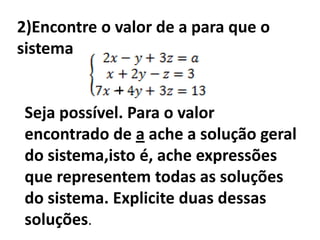 2)Encontre o valor de a para que o sistema
$\begin{cases} 2x - y + 3z = a \\ x + 2y - z = 3 \\ 7x + 4y + 3z = 13 \end{cases}$

Seja possível. Para o valor encontrado de a ache a solução geral do sistema,isto é, ache expressões que representem todas as soluções do sistema. Explicite duas dessas soluções.